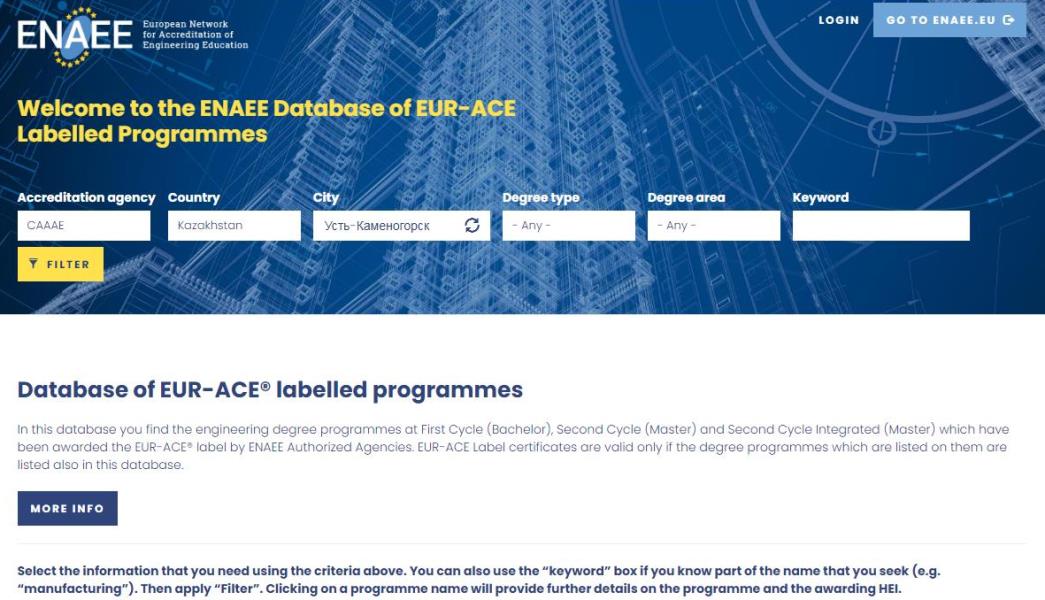 ENAEE European Network for Accreditation of Engineering Education

LOGIN

GO TO ENAEE.EU

Welcome to the ENAEE Database of EUR-ACE Labelled Programmes

Accreditation agency
CAAAE

Country
Kazakhstan

City
Усть-Каменогорск

Degree type
- Any -

Degree area
- Any -

Keyword

FILTER

Database of EUR-ACE® labelled programmes

In this database you find the engineering degree programmes at First Cycle (Bachelor), Second Cycle (Master) and Second Cycle Integrated (Master) which have been awarded the EUR-ACE® label by ENAEE Authorized Agencies. EUR-ACE Label certificates are valid only if the degree programmes which are listed on them are listed also in this database.

MORE INFO

Select the information that you need using the criteria above. You can also use the "keyword" box if you know part of the name that you seek (e.g. "manufacturing"). Then apply "Filter". Clicking on a programme name will provide further details on the programme and the awarding HEI.